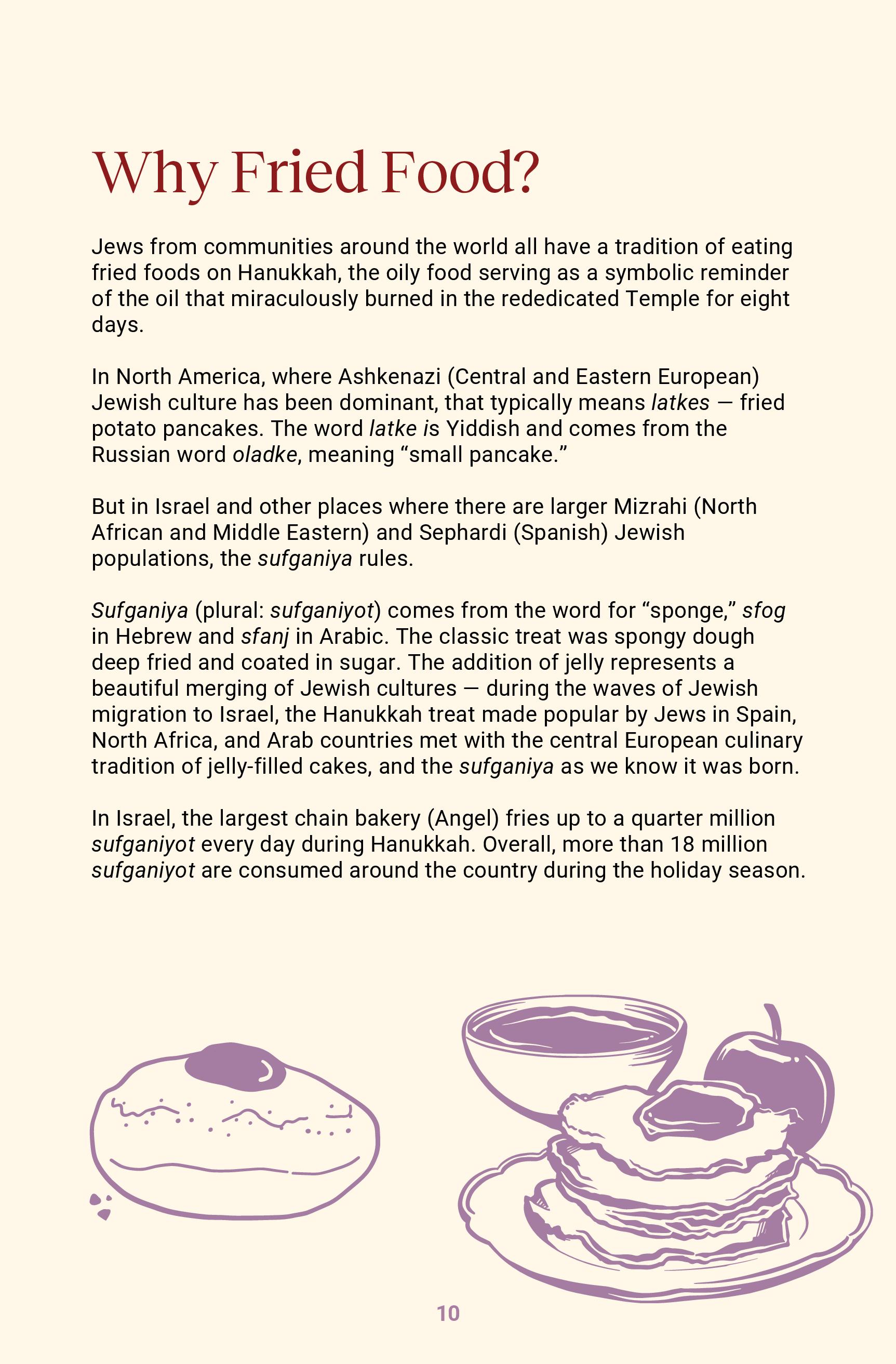 Why Fried Food?

Jews from communities around the world all have a tradition of eating fried foods on Hanukkah, the oily food serving as a symbolic reminder of the oil that miraculously burned in the rededicated Temple for eight days.

In North America, where Ashkenazi (Central and Eastern European) Jewish culture has been dominant, that typically means latkes — fried potato pancakes. The word latke is Yiddish and comes from the Russian word oladke, meaning “small pancake.”

But in Israel and other places where there are larger Mizrahi (North African and Middle Eastern) and Sephardi (Spanish) Jewish populations, the sufganiya rules.

Sufganiya (plural: sufganiyot) comes from the word for “sponge,” sfog in Hebrew and sfanj in Arabic. The classic treat was spongy dough deep fried and coated in sugar. The addition of jelly represents a beautiful merging of Jewish cultures — during the waves of Jewish migration to Israel, the Hanukkah treat made popular by Jews in Spain, North Africa, and Arab countries met with the central European culinary tradition of jelly-filled cakes, and the sufganiya as we know it was born.

In Israel, the largest chain bakery (Angel) fries up to a quarter million sufganiyot every day during Hanukkah. Overall, more than 18 million sufganiyot are consumed around the country during the holiday season.

10